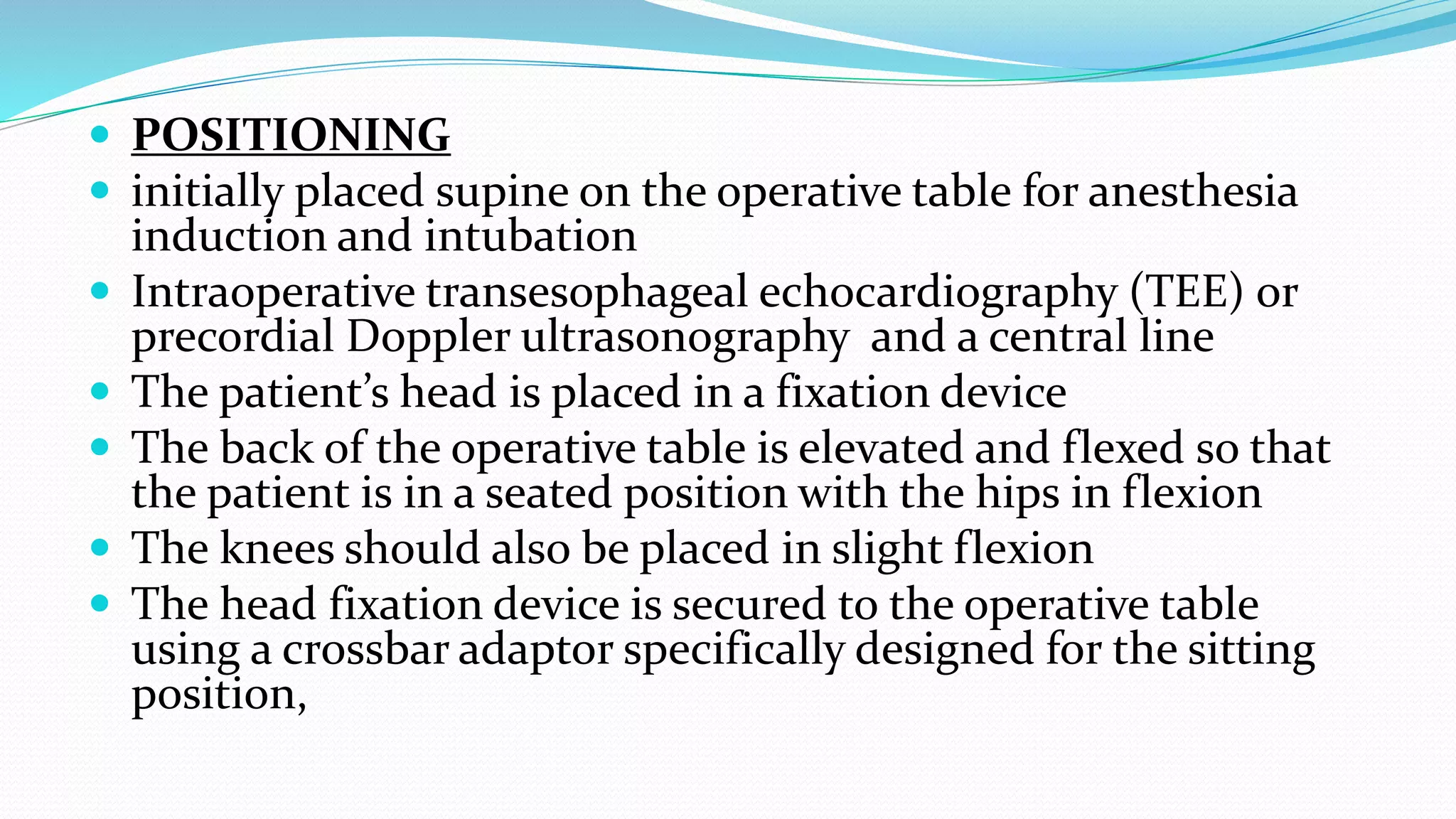 - POSITIONING
- initially placed supine on the operative table for anesthesia induction and intubation
- Intraoperative transesophageal echocardiography (TEE) or precordial Doppler ultrasonography and a central line
- The patient’s head is placed in a fixation device
- The back of the operative table is elevated and flexed so that the patient is in a seated position with the hips in flexion
- The knees should also be placed in slight flexion
- The head fixation device is secured to the operative table using a crossbar adaptor specifically designed for the sitting position,